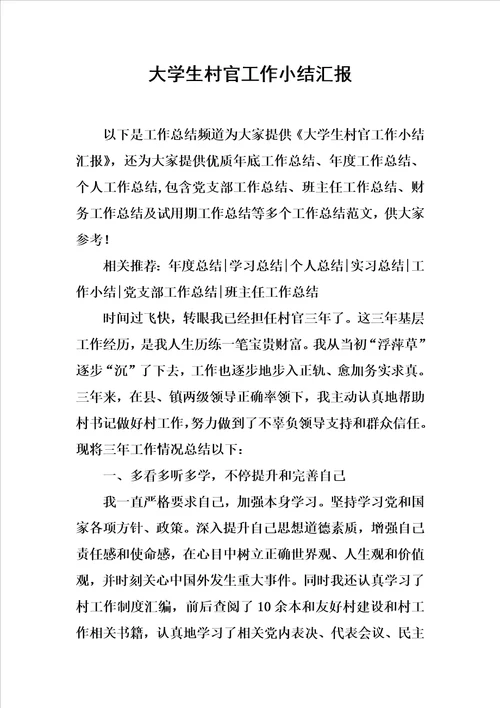 大学生村官工作小结汇报

以下是工作总结频道为大家提供《大学生村官工作小结汇报》，还为大家提供优质年底工作总结、年度工作总结、个人工作总结，包含党支部工作总结、班主任工作总结、财务工作总结及试用期工作总结等多个工作总结范文，供大家参考！

相关推荐：年度总结|学习总结|个人总结|实习总结|工作小结|党支部工作总结|班主任工作总结

时间过飞快，转眼我已经担任村官三年了。这三年基层工作经历，是我人生历练一笔宝贵财富。我从当初“浮萍草”逐步“沉”了下去，工作也逐步地步入正轨、愈加务实求真。三年来，在县、镇两级领导正确率领下，我主动认真地帮助村书记做好村工作，努力做到了不辜负领导支持和群众信任。现将三年工作情况总结以下：

一、多看多听多学，不停提升和完善自己

我一直严格要求自己，加强本身学习。坚持学习党和国家各项方针、政策。深入提升自己思想道德素质，增强自己责任感和使命感，在心目中树立正确世界观、人生观和价值观，并时刻关心中国外发生重大事件。同时我还认真学习了村工作制度汇编，前后查阅了10余本和友好村建设和村工作相关书籍，认真地学习了相关党内表决、代表会议、民主